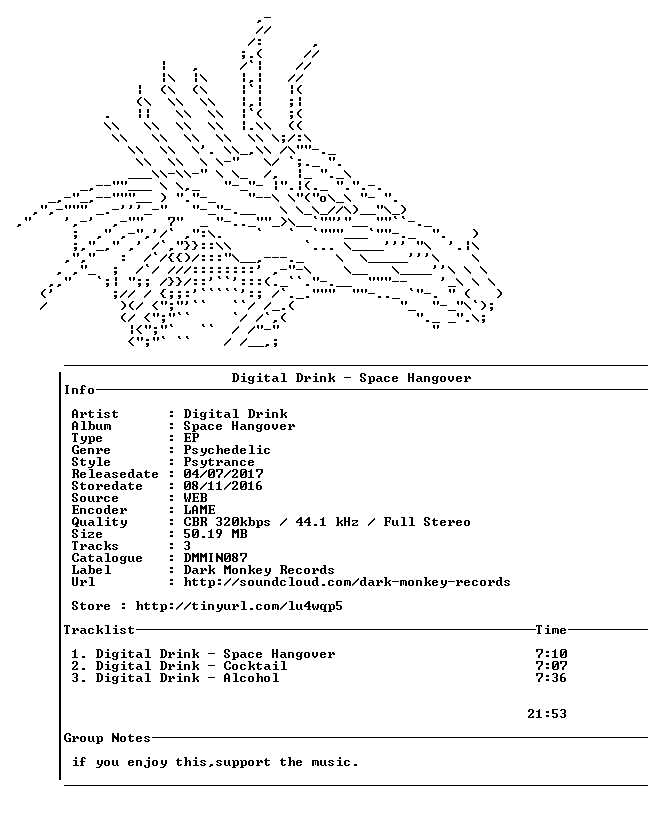 Digital Drink - Space Hangover

Info

Artist : Digital Drink
Album : Space Hangover
Type : EP
Genre : Psychedelic
Style : Psytrance
Releasedate : 04/07/2017
Storedate : 08/11/2016
Source : WEB
Encoder : LAME
Quality : CBR 320kbps / 44.1 kHz / Full Stereo
Size : 50.19 MB
Tracks : 3
Catalogue : DMMIN087
Label : Dark Monkey Records
Url : http://soundcloud.com/dark-monkey-records

Store : http://tinyurl.com/lu4wqp5

Tracklist Time

1. Digital Drink - Space Hangover 7:10
2. Digital Drink - Cocktail 7:07
3. Digital Drink - Alcohol 7:36

21:53

Group Notes

if you enjoy this,support the music.